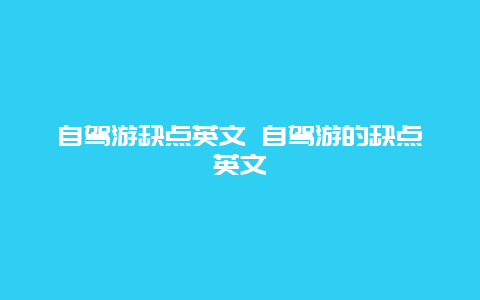 自驾游缺点英文 自驾游的缺点英文